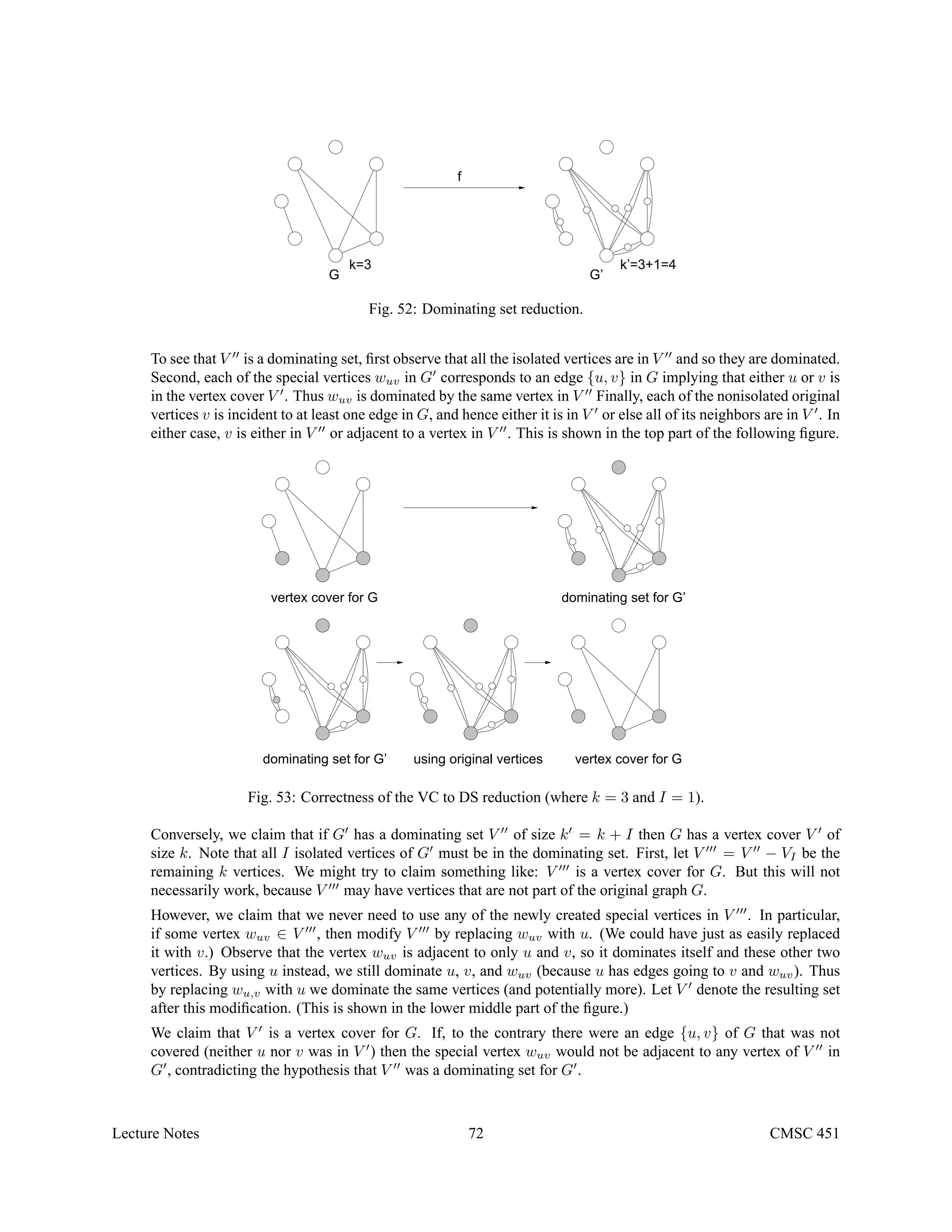 f

G k=3

G' k'=3+1=4

Fig. 52: Dominating set reduction.

To see that $V''$ is a dominating set, first observe that all the isolated vertices are in $V''$ and so they are dominated. Second, each of the special vertices $w_{uv}$ in $G'$ corresponds to an edge $\{u, v\}$ in $G$ implying that either $u$ or $v$ is in the vertex cover $V'$. Thus $w_{uv}$ is dominated by the same vertex in $V''$ Finally, each of the nonisolated original vertices $v$ is incident to at least one edge in $G$, and hence either it is in $V'$ or else all of its neighbors are in $V'$. In either case, $v$ is either in $V''$ or adjacent to a vertex in $V''$. This is shown in the top part of the following figure.

vertex cover for G

dominating set for G'

dominating set for G'

using original vertices

vertex cover for G

Fig. 53: Correctness of the VC to DS reduction (where $k = 3$ and $I = 1$).

Conversely, we claim that if $G'$ has a dominating set $V''$ of size $k' = k + I$ then $G$ has a vertex cover $V'$ of size $k$. Note that all $I$ isolated vertices of $G'$ must be in the dominating set. First, let $V''' = V'' - V_I$ be the remaining $k$ vertices. We might try to claim something like: $V'''$ is a vertex cover for $G$. But this will not necessarily work, because $V'''$ may have vertices that are not part of the original graph $G$.

However, we claim that we never need to use any of the newly created special vertices in $V'''$. In particular, if some vertex $w_{uv} \in V'''$, then modify $V'''$ by replacing $w_{uv}$ with $u$. (We could have just as easily replaced it with $v$.) Observe that the vertex $w_{uv}$ is adjacent to only $u$ and $v$, so it dominates itself and these other two vertices. By using $u$ instead, we still dominate $u$, $v$, and $w_{uv}$ (because $u$ has edges going to $v$ and $w_{uv}$). Thus by replacing $w_{u,v}$ with $u$ we dominate the same vertices (and potentially more). Let $V'$ denote the resulting set after this modification. (This is shown in the lower middle part of the figure.)

We claim that $V'$ is a vertex cover for $G$. If, to the contrary there were an edge $\{u, v\}$ of $G$ that was not covered (neither $u$ nor $v$ was in $V'$) then the special vertex $w_{uv}$ would not be adjacent to any vertex of $V''$ in $G'$, contradicting the hypothesis that $V''$ was a dominating set for $G'$.

Lecture Notes 72 CMSC 451